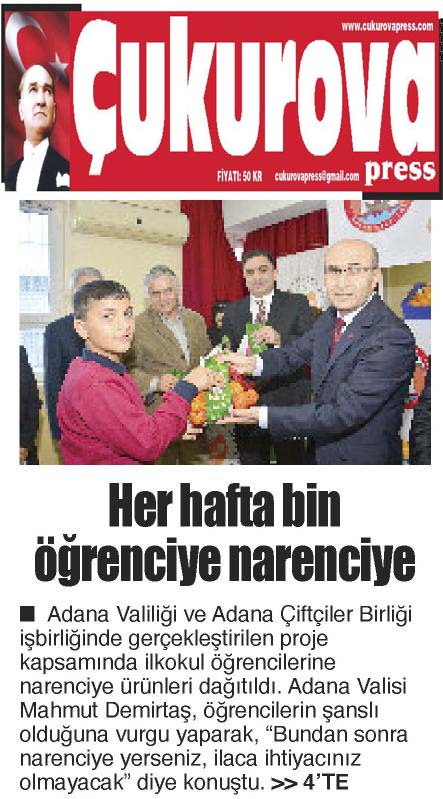 www.cukurovapress.com

Çukurova press

FİYATI: 50 KR cukurovapress@gmail.com

Her hafta bin öğrenciye narenciye

■ Adana Valiliği ve Adana Çiftçiler Birliği işbirliğinde gerçekleştirilen proje kapsamında ilkokul öğrencilerine narenciye ürünleri dağıtıldı. Adana Valisi Mahmut Demirtaş, öğrencilerin şanslı olduğuna vurgu yaparak, “Bundan sonra narenciye yerseniz, ilaca ihtiyacınız olmayacak” diye konuştu. >> 4’TE